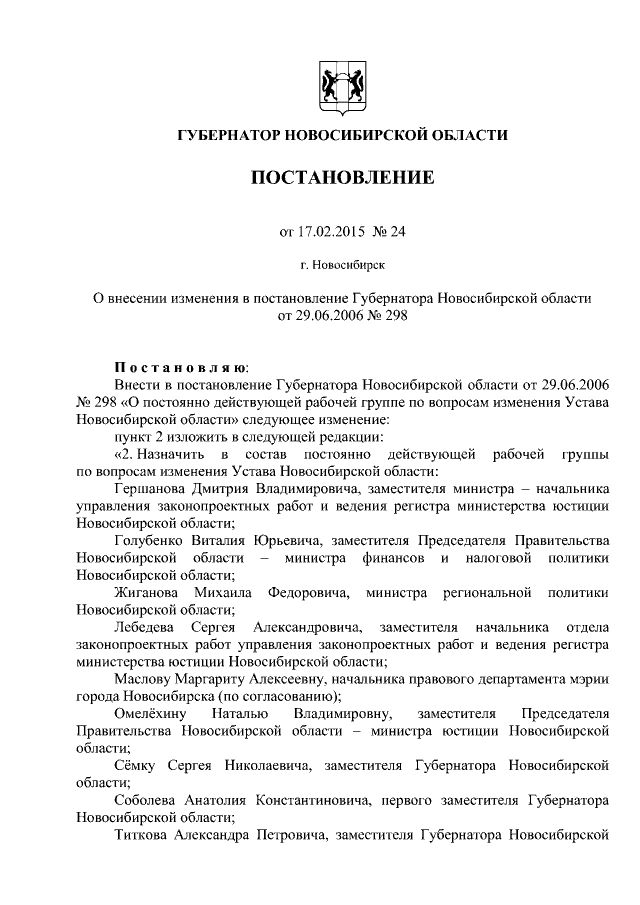 ГУБЕРНАТОР НОВОСИБИРСКОЙ ОБЛАСТИ

ПОСТАНОВЛЕНИЕ

от 17.02.2015 № 24

г. Новосибирск

О внесении изменения в постановление Губернатора Новосибирской области от 29.06.2006 № 298

Постановляю:

Внести в постановление Губернатора Новосибирской области от 29.06.2006 № 298 «О постоянно действующей рабочей группе по вопросам изменения Устава Новосибирской области» следующее изменение:

пункт 2 изложить в следующей редакции:

«2. Назначить в состав постоянно действующей рабочей группы по вопросам изменения Устава Новосибирской области:

Гершанова Дмитрия Владимировича, заместителя министра – начальника управления законопроектных работ и ведения регистра министерства юстиции Новосибирской области;

Голубенко Виталия Юрьевича, заместителя Председателя Правительства Новосибирской области – министра финансов и налоговой политики Новосибирской области;

Жиганова Михаила Федоровича, министра региональной политики Новосибирской области;

Лебедева Сергея Александровича, заместителя начальника отдела законопроектных работ управления законопроектных работ и ведения регистра министерства юстиции Новосибирской области;

Маслову Маргариту Алексеевну, начальника правового департамента мэрии города Новосибирска (по согласованию);

Омелёхину Наталью Владимировну, заместителя Председателя Правительства Новосибирской области – министра юстиции Новосибирской области;

Сёмку Сергея Николаевича, заместителя Губернатора Новосибирской области;

Соболева Анатолия Константиновича, первого заместителя Губернатора Новосибирской области;

Титкова Александра Петровича, заместителя Губернатора Новосибирской